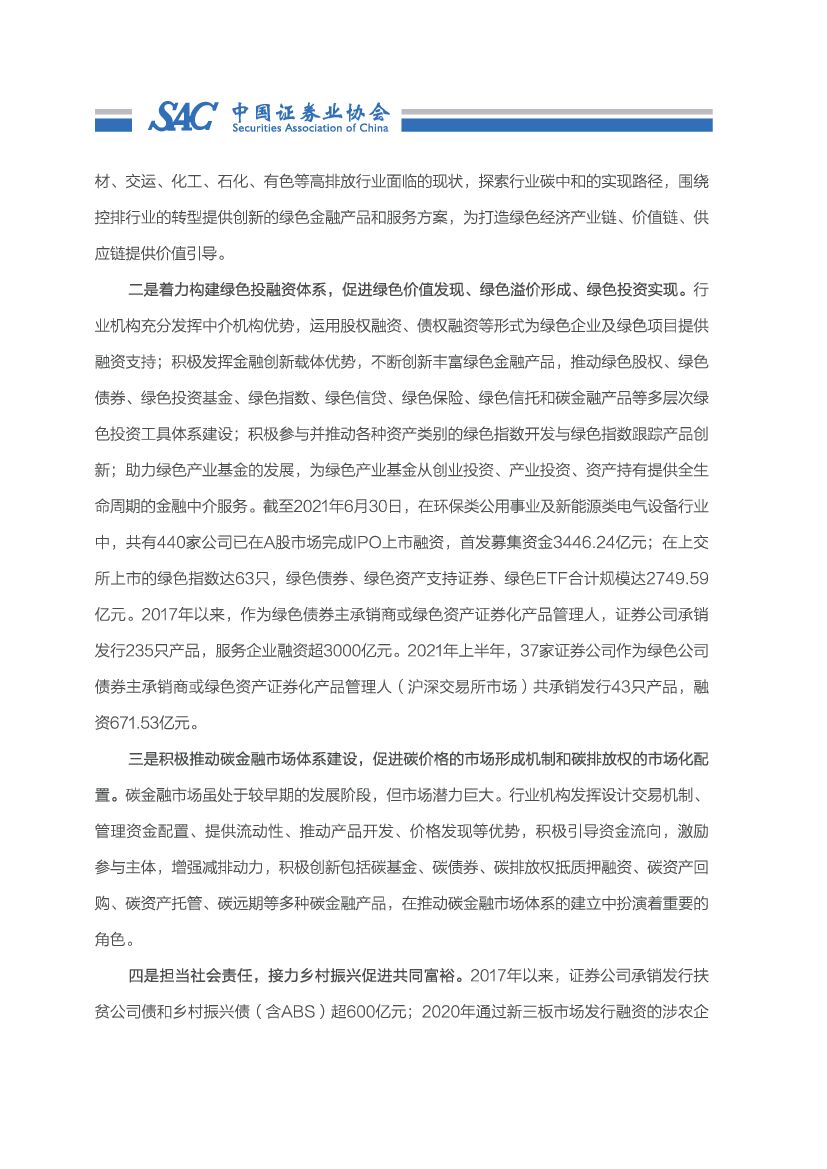 SAC 中国证券业协会
Securities Association of China

材、交运、化工、石化、有色等高排放行业面临的现状，探索行业碳中和的实现路径，围绕控排行业的转型提供创新的绿色金融产品和服务方案，为打造绿色经济产业链、价值链、供应链提供价值引导。

二是着力构建绿色投融资体系，促进绿色价值发现、绿色溢价形成、绿色投资实现。行业机构充分发挥中介机构优势，运用股权融资、债权融资等形式为绿色企业及绿色项目提供融资支持；积极发挥金融创新载体优势，不断创新丰富绿色金融产品，推动绿色股权、绿色债券、绿色投资基金、绿色指数、绿色信贷、绿色保险、绿色信托和碳金融产品等多层次绿色投资工具体系建设；积极参与并推动各种资产类别的绿色指数开发与绿色指数跟踪产品创新；助力绿色产业基金的发展，为绿色产业基金从创业投资、产业投资、资产持有提供全生命周期的金融中介服务。截至2021年6月30日，在环保类公用事业及新能源类电气设备行业中，共有440家公司已在A股市场完成IPO上市融资，首发募集资金3446.24亿元；在上交所上市的绿色指数达63只，绿色债券、绿色资产支持证券、绿色ETF合计规模达2749.59亿元。2017年以来，作为绿色债券主承销商或绿色资产证券化产品管理人，证券公司承销发行235只产品，服务企业融资超3000亿元。2021年上半年，37家证券公司作为绿色公司债券主承销商或绿色资产证券化产品管理人（沪深交易所市场）共承销发行43只产品，融资671.53亿元。

三是积极推动碳金融市场体系建设，促进碳价格的市场形成机制和碳排放权的市场化配置。碳金融市场虽处于较早期的发展阶段，但市场潜力巨大。行业机构发挥设计交易机制、管理资金配置、提供流动性、推动产品开发、价格发现等优势，积极引导资金流向，激励参与主体，增强减排动力，积极创新包括碳基金、碳债券、碳排放权抵质押融资、碳资产回购、碳资产托管、碳远期等多种碳金融产品，在推动碳金融市场体系的建立中扮演着重要的角色。

四是担当社会责任，接力乡村振兴促进共同富裕。2017年以来，证券公司承销发行扶贫公司债和乡村振兴债（含ABS）超600亿元；2020年通过新三板市场发行融资的涉农企